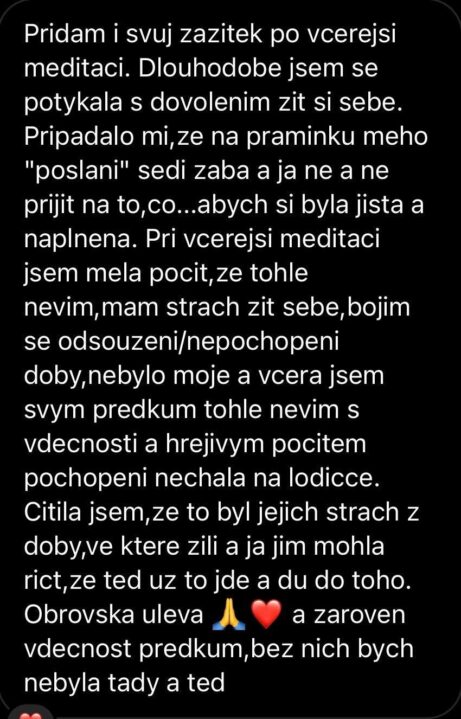 Pridam i svuj zazitek po vcerejsi meditaci. Dlouhodobe jsem se potykala s dovolenim zit si sebe. Pripadalo mi,ze na praminku meho "poslani" sedi zaba a ja ne a ne prijit na to,co...abych si byla jista a naplnena. Pri vcerejsi meditaci jsem mela pocit,ze tohle nevim,mam strach zit sebe,bojim se odsouzeni/nepochopeni doby,nebylo moje a vcera jsem svym predkum tohle nevim s vdecnosti a hrejivym pocitem pochopeni nechala na lodicce. Citila jsem,ze to byl jejich strach z doby,ve ktere zili a ja jim mohla rict,ze ted uz to jde a du do toho. Obrovska uleva 🙏❤️ a zaroven vdecnost predkum,bez nich bych nebyla tady a ted